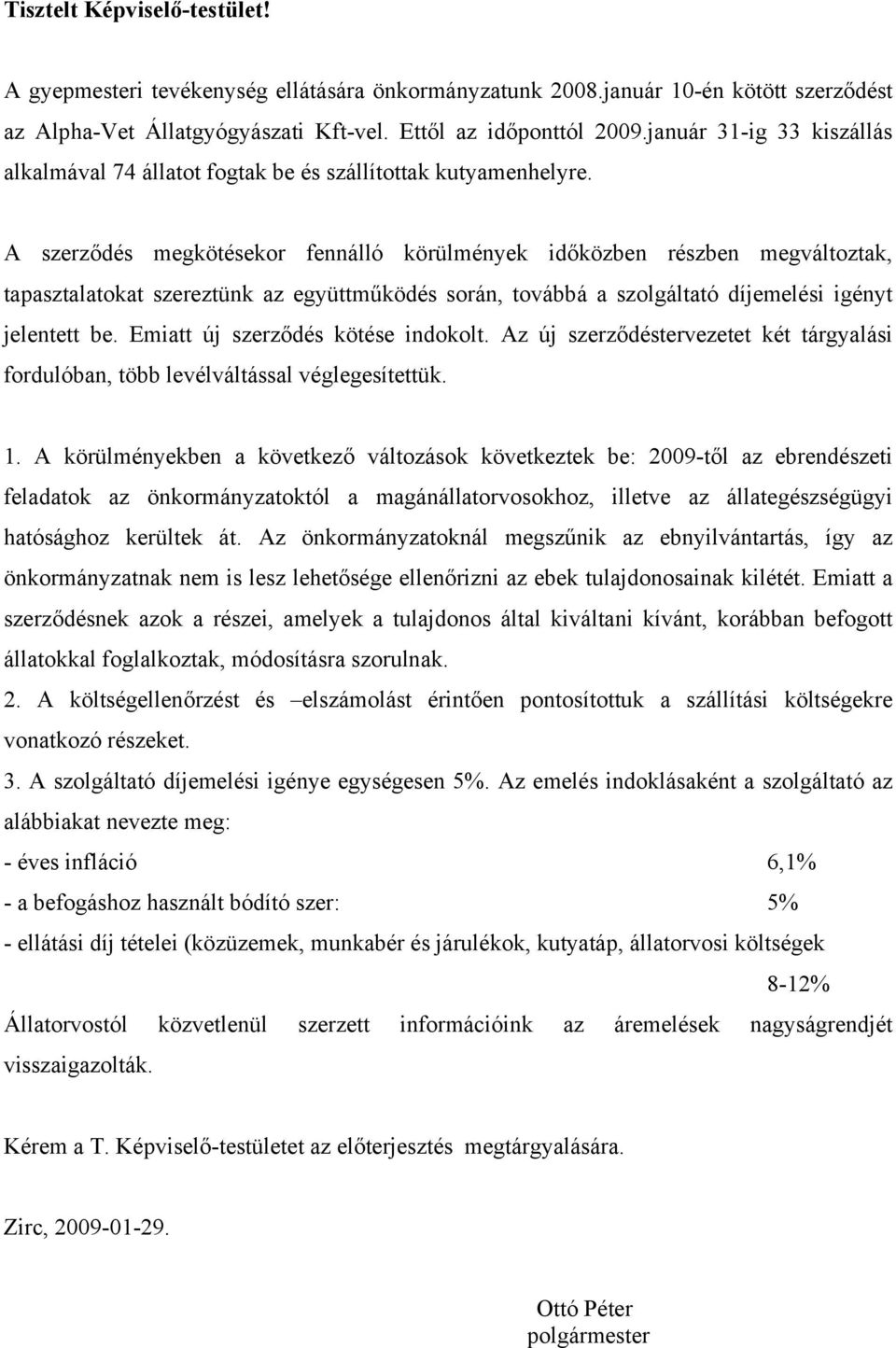 Tisztelt Képviselő-testület!

A gyepmesteri tevékenység ellátására önkormányzatunk 2008.január 10-én kötött szerződést az Alpha-Vet Állatgyógyászati Kft-vel. Ettől az időponttól 2009.január 31-ig 33 kiszállás alkalmával 74 állatot fogtak be és szállítottak kutyamenhelyre.

A szerződés megkötésekor fennálló körülmények időközben részben megváltoztak, tapasztalatokat szereztünk az együttműködés során, továbbá a szolgáltató díjemelési igényt jelentett be. Emiatt új szerződés kötése indokolt. Az új szerződéstervezetet két tárgyalási fordulóban, több levélváltással véglegesítettük.

1. A körülményekben a következő változások következtek be: 2009-től az ebrendészeti feladatok az önkormányzatoktól a magánállatorvosokhoz, illetve az állategészségügyi hatósághoz kerültek át. Az önkormányzatoknál megszűnik az ebnyilvántartás, így az önkormányzatnak nem is lesz lehetősége ellenőrizni az ebek tulajdonosainak kilétét. Emiatt a szerződésnek azok a részei, amelyek a tulajdonos által kiváltani kívánt, korábban befogott állatokkal foglalkoztak, módosításra szorulnak.
2. A költségellenőrzést és –elszámolást érintően pontosítottuk a szállítási költségekre vonatkozó részeket.
3. A szolgáltató díjemelési igénye egységesen 5%. Az emelés indoklásaként a szolgáltató az alábbiakat nevezte meg:
- éves infláció 6,1%
- a befogáshoz használt bódító szer: 5%
- ellátási díj tételei (közüzemek, munkabér és járulékok, kutyatáp, állatorvosi költségek 8-12%
Állatorvostól közvetlenül szerzett információink az áremelések nagyságrendjét visszaigazolták.

Kérem a T. Képviselő-testületet az előterjesztés megtárgyalására.

Zirc, 2009-01-29.

Ottó Péter
polgármester